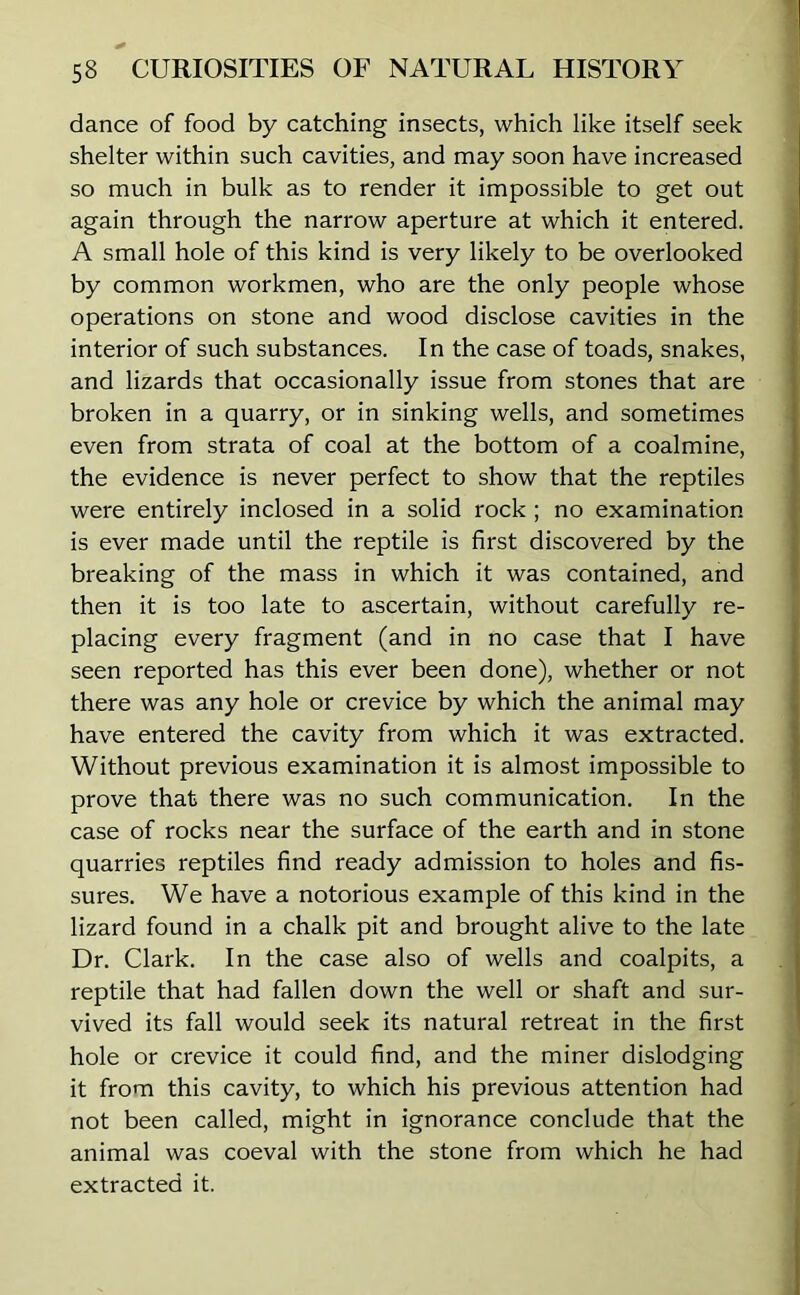 58 CURIOSITIES OF NATURAL HISTORY

dance of food by catching insects, which like itself seek shelter within such cavities, and may soon have increased so much in bulk as to render it impossible to get out again through the narrow aperture at which it entered. A small hole of this kind is very likely to be overlooked by common workmen, who are the only people whose operations on stone and wood disclose cavities in the interior of such substances. In the case of toads, snakes, and lizards that occasionally issue from stones that are broken in a quarry, or in sinking wells, and sometimes even from strata of coal at the bottom of a coalmine, the evidence is never perfect to show that the reptiles were entirely inclosed in a solid rock ; no examination is ever made until the reptile is first discovered by the breaking of the mass in which it was contained, and then it is too late to ascertain, without carefully replacing every fragment (and in no case that I have seen reported has this ever been done), whether or not there was any hole or crevice by which the animal may have entered the cavity from which it was extracted. Without previous examination it is almost impossible to prove that there was no such communication. In the case of rocks near the surface of the earth and in stone quarries reptiles find ready admission to holes and fissures. We have a notorious example of this kind in the lizard found in a chalk pit and brought alive to the late Dr. Clark. In the case also of wells and coalpits, a reptile that had fallen down the well or shaft and survived its fall would seek its natural retreat in the first hole or crevice it could find, and the miner dislodging it from this cavity, to which his previous attention had not been called, might in ignorance conclude that the animal was coeval with the stone from which he had extracted it.